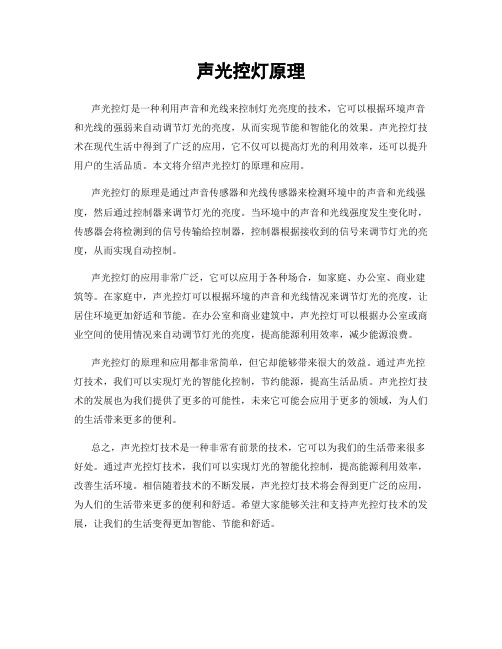 声光控灯原理

声光控灯是一种利用声音和光线来控制灯光亮度的技术，它可以根据环境声音和光线的强弱来自动调节灯光的亮度，从而实现节能和智能化的效果。声光控灯技术在现代生活中得到了广泛的应用，它不仅可以提高灯光的利用效率，还可以提升用户的生活品质。本文将介绍声光控灯的原理和应用。

声光控灯的原理是通过声音传感器和光线传感器来检测环境中的声音和光线强度，然后通过控制器来调节灯光的亮度。当环境中的声音和光线强度发生变化时，传感器会将检测到的信号传输给控制器，控制器根据接收到的信号来调节灯光的亮度，从而实现自动控制。

声光控灯的应用非常广泛，它可以应用于各种场合，如家庭、办公室、商业建筑等。在家庭中，声光控灯可以根据环境的声音和光线情况来调节灯光的亮度，让居住环境更加舒适和节能。在办公室和商业建筑中，声光控灯可以根据办公室或商业空间的使用情况来自动调节灯光的亮度，提高能源利用效率，减少能源浪费。

声光控灯的原理和应用都非常简单，但它却能够带来很大的效益。通过声光控灯技术，我们可以实现灯光的智能化控制，节约能源，提高生活品质。声光控灯技术的发展也为我们提供了更多的可能性，未来它可能会应用于更多的领域，为人们的生活带来更多的便利。

总之，声光控灯技术是一种非常有前景的技术，它可以为我们的生活带来很多好处。通过声光控灯技术，我们可以实现灯光的智能化控制，提高能源利用效率，改善生活环境。相信随着技术的不断发展，声光控灯技术将会得到更广泛的应用，为人们的生活带来更多的便利和舒适。希望大家能够关注和支持声光控灯技术的发展，让我们的生活变得更加智能、节能和舒适。